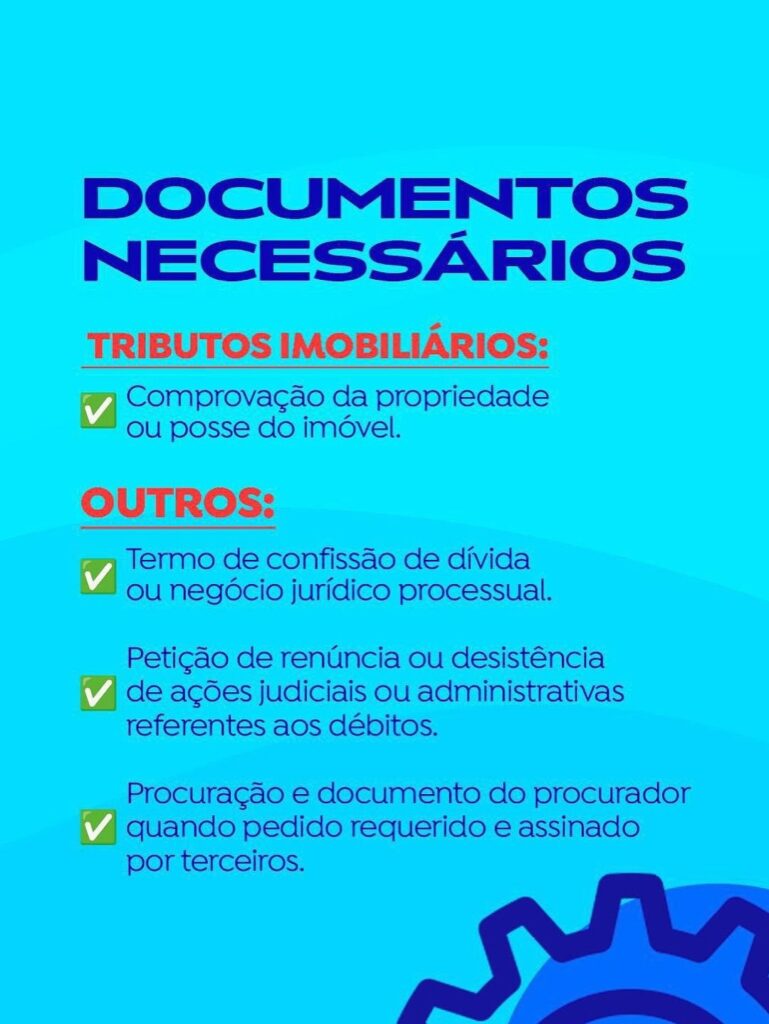 DOCUMENTOS NECESSÁRIOS

TRIBUTOS IMOBILIÁRIOS:

✅ Comprovação da propriedade ou posse do imóvel.

OUTROS:

✅ Termo de confissão de dívida ou negócio jurídico processual.

✅ Petição de renúncia ou desistência de ações judiciais ou administrativas referentes aos débitos.

✅ Procuração e documento do procurador quando pedido requerido e assinado por terceiros.